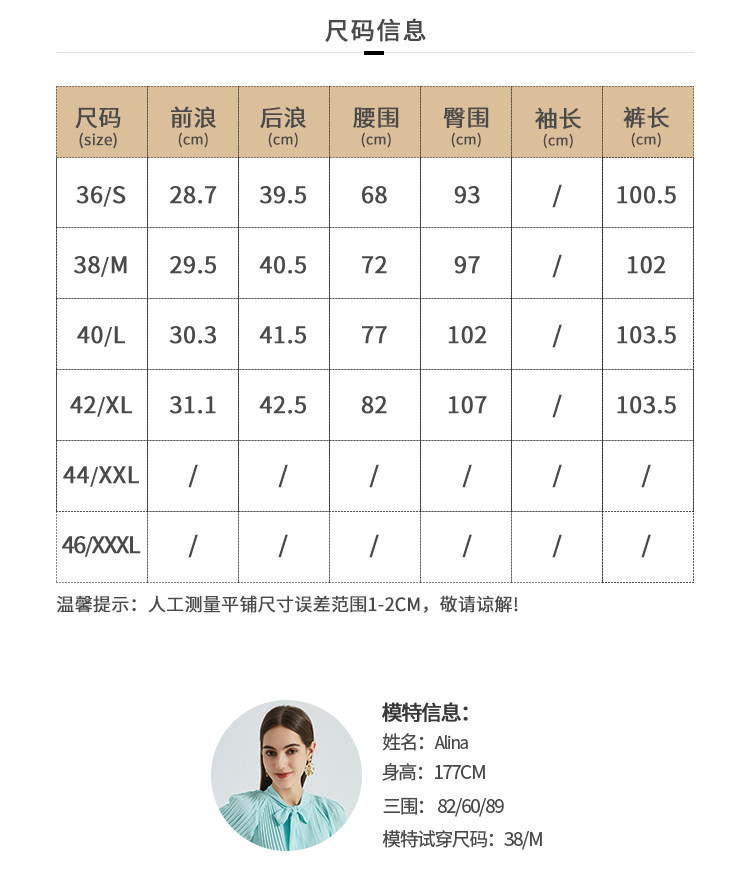 尺码信息

| 尺码 (size) | 前浪 (cm) | 后浪 (cm) | 腰围 (cm) | 臀围 (cm) | 袖长 (cm) | 裤长 (cm) |
|---|---|---|---|---|---|---|
| 36/S | 28.7 | 39.5 | 68 | 93 | / | 100.5 |
| 38/M | 29.5 | 40.5 | 72 | 97 | / | 102 |
| 40/L | 30.3 | 41.5 | 77 | 102 | / | 103.5 |
| 42/XL | 31.1 | 42.5 | 82 | 107 | / | 103.5 |
| 44/XXL | / | / | / | / | / | / |
| 46/XXXL | / | / | / | / | / | / |

温馨提示：人工测量平铺尺寸误差范围1-2CM，敬请谅解！

模特信息：
姓名：Alina
身高：177CM
三围：82/60/89
模特试穿尺码：38/M